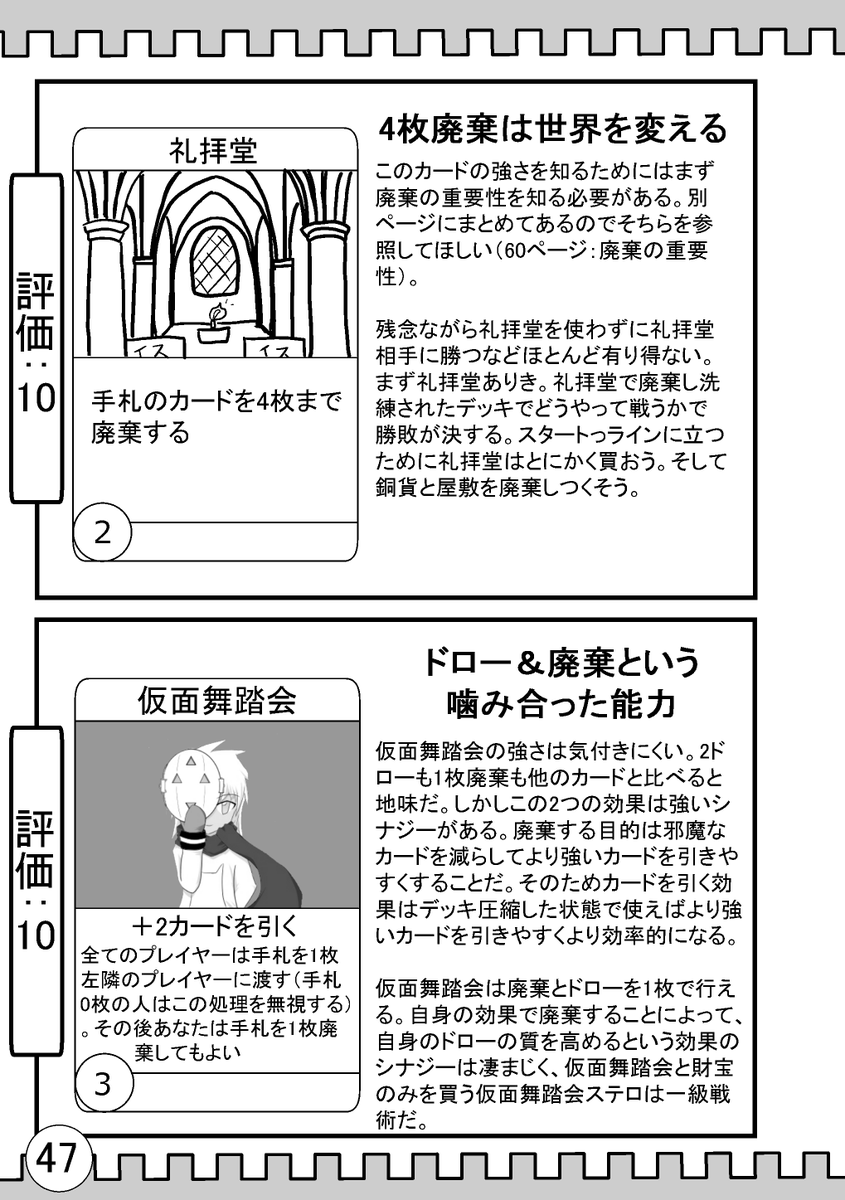 評価：10

礼拝堂

イス　イス

手札のカードを4枚まで廃棄する

2

4枚廃棄は世界を変える

このカードの強さを知るためにはまず廃棄の重要性を知る必要がある。別ページにまとめてあるのでそちらを参照してほしい（60ページ：廃棄の重要性）。

残念ながら礼拝堂を使わずに礼拝堂相手に勝つなどほとんど有り得ない。まず礼拝堂ありき。礼拝堂で廃棄し洗練されたデッキでどうやって戦うかで勝敗が決する。スタートっラインに立つために礼拝堂はとにかく買おう。そして銅貨と屋敷を廃棄しつくそう。

評価：10

仮面舞踏会

＋2カードを引く
全てのプレイヤーは手札を1枚左隣のプレイヤーに渡す（手札0枚の人はこの処理を無視する）。その後あなたは手札を1枚廃棄してもよい

3

ドロー＆廃棄という噛み合った能力

仮面舞踏会の強さは気付きにくい。2ドローも1枚廃棄も他のカードと比べると地味だ。しかしこの2つの効果は強いシナジーがある。廃棄する目的は邪魔なカードを減らしてより強いカードを引きやすくすることだ。そのためカードを引く効果はデッキ圧縮した状態で使えばより強いカードを引きやすくより効率的になる。

仮面舞踏会は廃棄とドローを1枚で行える。自身の効果で廃棄することによって、自身のドローの質を高めるという効果のシナジーは凄まじく、仮面舞踏会と財宝のみを買う仮面舞踏会ステロは一級戦術だ。

47